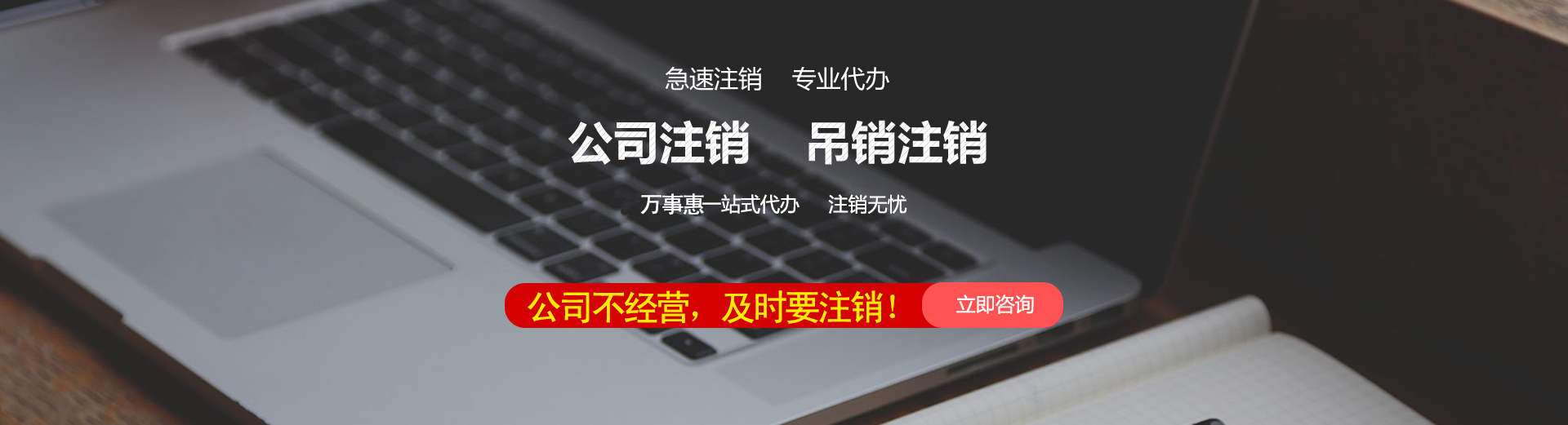 急速注销　专业代办

公司注销　吊销注销

万事惠一站式代办　注销无忧

公司不经营，及时要注销！ 立即咨询